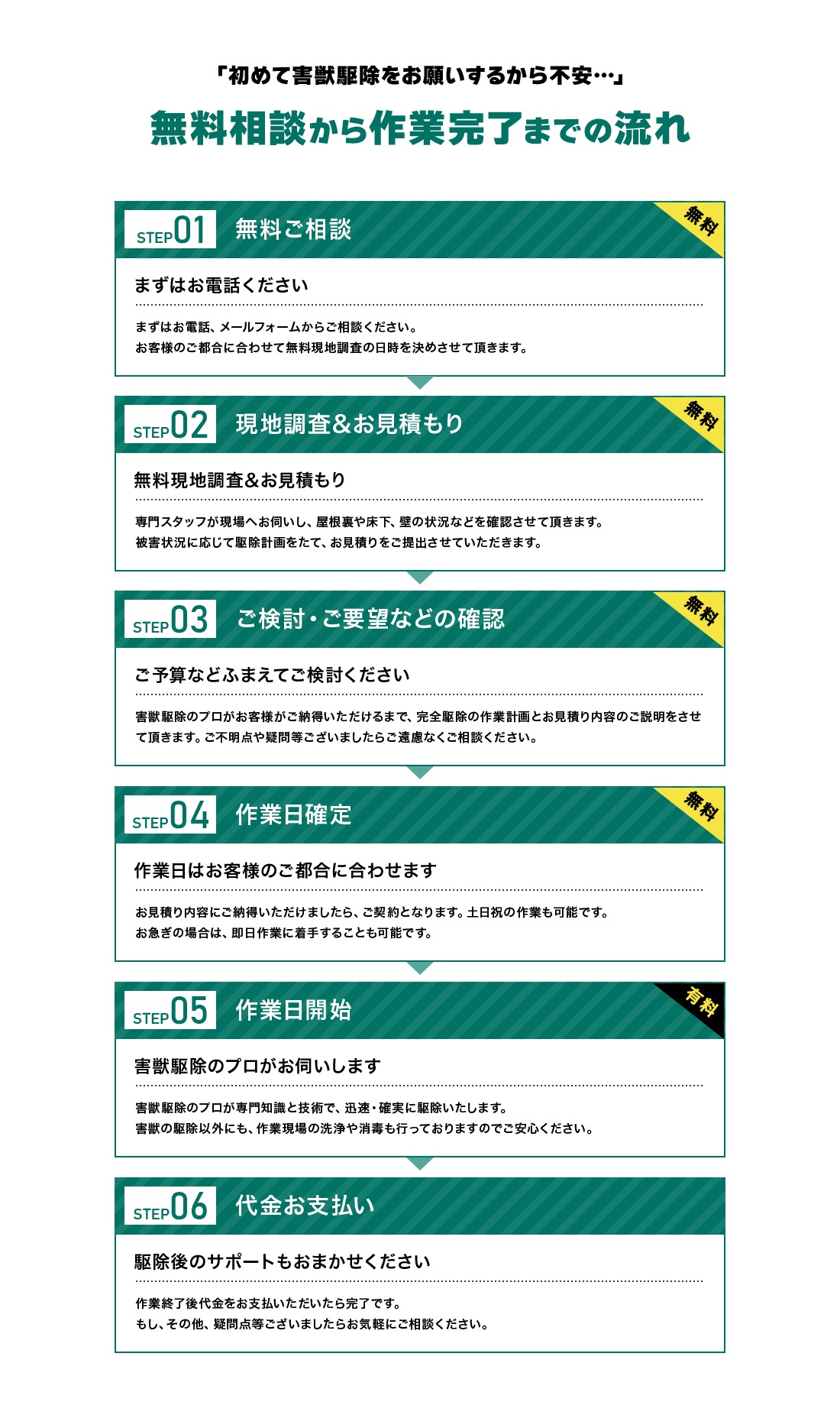 「初めて害獣駆除をお願いするから不安…」

無料相談から作業完了までの流れ

STEP01 無料ご相談 無料

まずはお電話ください

まずはお電話、メールフォームからご相談ください。
お客様のご都合に合わせて無料現地調査の日時を決めさせて頂きます。

STEP02 現地調査&お見積もり 無料

無料現地調査&お見積もり

専門スタッフが現場へお伺いし、屋根裏や床下、壁の状況などを確認させて頂きます。
被害状況に応じて駆除計画をたて、お見積りをご提出させていただきます。

STEP03 ご検討・ご要望などの確認 無料

ご予算などふまえてご検討ください

害獣駆除のプロがお客様がご納得いただけるまで、完全駆除の作業計画とお見積り内容のご説明をさせて頂きます。ご不明点や疑問等ございましたらご遠慮なくご相談ください。

STEP04 作業日確定 無料

作業日はお客様のご都合に合わせます

お見積り内容にご納得いただけましたら、ご契約となります。土日祝の作業も可能です。
お急ぎの場合は、即日作業に着手することも可能です。

STEP05 作業日開始 有料

害獣駆除のプロがお伺いします

害獣駆除のプロが専門知識と技術で、迅速・確実に駆除いたします。
害獣の駆除以外にも、作業現場の洗浄や消毒も行っておりますのでご安心ください。

STEP06 代金お支払い

駆除後のサポートもおまかせください

作業終了後代金をお支払いただいたら完了です。
もし、その他、疑問点等ございましたらお気軽にご相談ください。